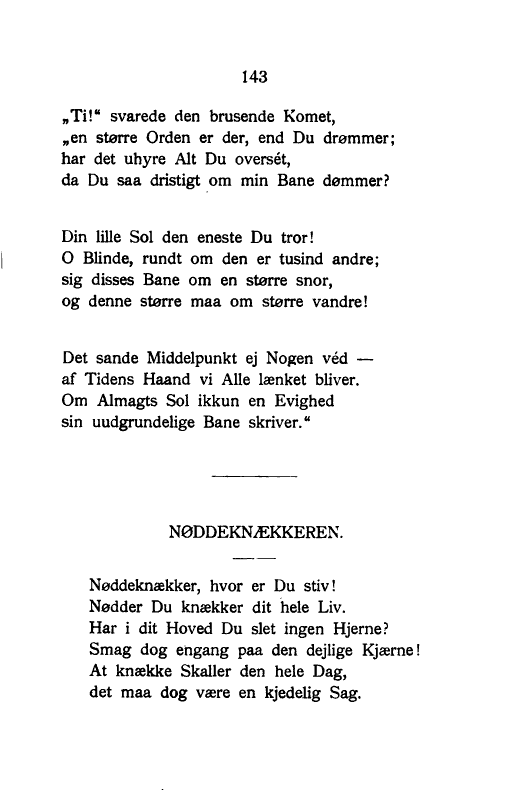 143

„Ti!“ svarede den brusende Komet,
„en større Orden er der, end Du drømmer;
har det uhyre Alt Du oversét,
da Du saa dristigt om min Bane dømmer?

Din lille Sol den eneste Du tror!
O Blinde, rundt om den er tusind andre;
sig disses Bane om en større snor,
og denne større maa om større vandre!

Det sande Middelpunkt ej Nogen véd —
af Tidens Haand vi Alle lænket bliver.
Om Almagts Sol ikkun en Evighed
sin uudgrundelige Bane skriver.“

NØDDEKNÆKKEREN.

Nøddeknækker, hvor er Du stiv!
Nødder Du knækker dit hele Liv.
Har i dit Hoved Du slet ingen Hjerne?
Smag dog engang paa den dejlige Kjærne!
At knække Skaller den hele Dag,
det maa dog være en kjedelig Sag.